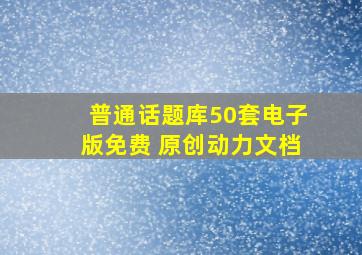 普通话题库50套电子版免费 原创动力文档